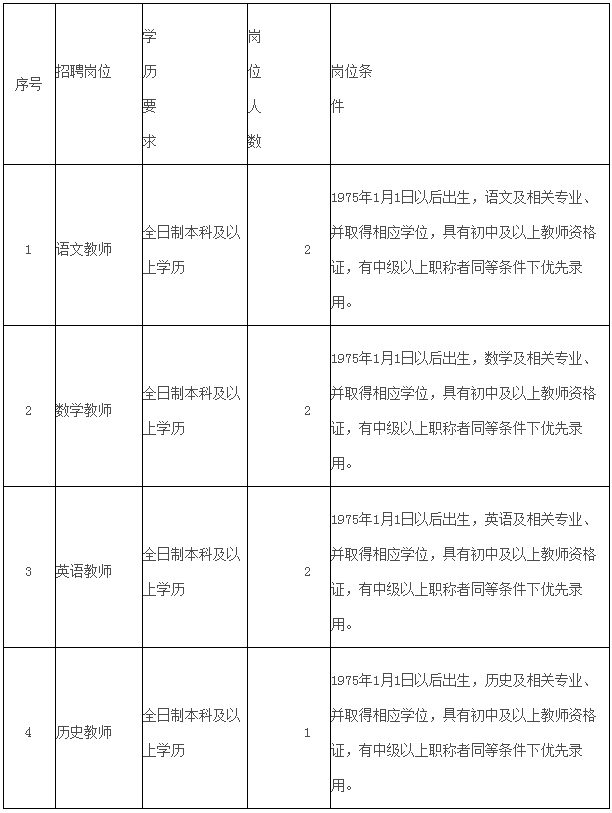 | 序号 | 招聘岗位 | 学历要求 | 岗位人数 | 岗位条件 |
|---|---|---|---|---|
| 1 | 语文教师 | 全日制本科及以上学历 | 2 | 1975年1月1日以后出生，语文及相关专业、并取得相应学位，具有初中及以上教师资格证，有中级以上职称者同等条件下优先录用。 |
| 2 | 数学教师 | 全日制本科及以上学历 | 2 | 1975年1月1日以后出生，数学及相关专业、并取得相应学位，具有初中及以上教师资格证，有中级以上职称者同等条件下优先录用。 |
| 3 | 英语教师 | 全日制本科及以上学历 | 2 | 1975年1月1日以后出生，英语及相关专业、并取得相应学位，具有初中及以上教师资格证，有中级以上职称者同等条件下优先录用。 |
| 4 | 历史教师 | 全日制本科及以上学历 | 1 | 1975年1月1日以后出生，历史及相关专业、并取得相应学位，具有初中及以上教师资格证，有中级以上职称者同等条件下优先录用。 |